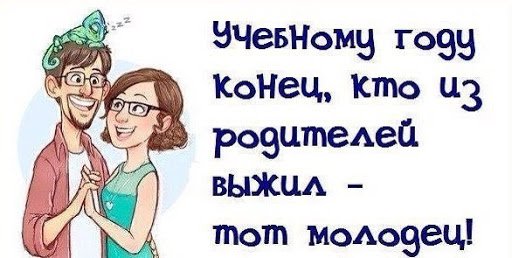 zzz

Учебному году конец, кто из родителей выжил - тот молодец!